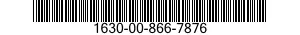 1630-00-866-7876